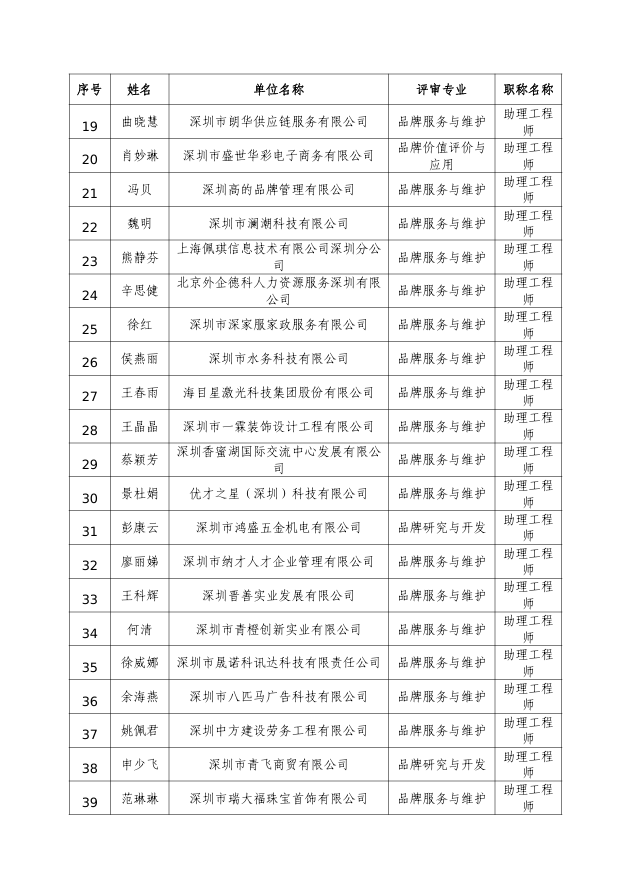 | 序号 | 姓名 | 单位名称 | 评审专业 | 职称名称 |
|---|---|---|---|---|
| 19 | 曲晓慧 | 深圳市朗华供应链服务有限公司 | 品牌服务与维护 | 助理工程师 |
| 20 | 肖妙琳 | 深圳市盛世华彩电子商务有限公司 | 品牌价值评价与应用 | 助理工程师 |
| 21 | 冯贝 | 深圳高的品牌管理有限公司 | 品牌服务与维护 | 助理工程师 |
| 22 | 魏明 | 深圳市澜潮科技有限公司 | 品牌服务与维护 | 助理工程师 |
| 23 | 熊静芬 | 上海佩琪信息技术有限公司深圳分公司 | 品牌服务与维护 | 助理工程师 |
| 24 | 辛思健 | 北京外企德科人力资源服务深圳有限公司 | 品牌服务与维护 | 助理工程师 |
| 25 | 徐红 | 深圳市深家服家政服务有限公司 | 品牌服务与维护 | 助理工程师 |
| 26 | 侯燕丽 | 深圳市水务科技有限公司 | 品牌服务与维护 | 助理工程师 |
| 27 | 王春雨 | 海目星激光科技集团股份有限公司 | 品牌服务与维护 | 助理工程师 |
| 28 | 王晶晶 | 深圳市一霖装饰设计工程有限公司 | 品牌服务与维护 | 助理工程师 |
| 29 | 蔡颖芳 | 深圳香蜜湖国际交流中心发展有限公司 | 品牌服务与维护 | 助理工程师 |
| 30 | 景杜娟 | 优才之星（深圳）科技有限公司 | 品牌服务与维护 | 助理工程师 |
| 31 | 彭康云 | 深圳市鸿盛五金机电有限公司 | 品牌研究与开发 | 助理工程师 |
| 32 | 廖丽娣 | 深圳市纳才人才企业管理有限公司 | 品牌服务与维护 | 助理工程师 |
| 33 | 王科辉 | 深圳晋善实业发展有限公司 | 品牌服务与维护 | 助理工程师 |
| 34 | 何清 | 深圳市青橙创新实业有限公司 | 品牌服务与维护 | 助理工程师 |
| 35 | 徐威娜 | 深圳市晟诺科讯达科技有限责任公司 | 品牌服务与维护 | 助理工程师 |
| 36 | 余海燕 | 深圳市八匹马广告科技有限公司 | 品牌服务与维护 | 助理工程师 |
| 37 | 姚佩君 | 深圳中方建设劳务工程有限公司 | 品牌服务与维护 | 助理工程师 |
| 38 | 申少飞 | 深圳市青飞商贸有限公司 | 品牌研究与开发 | 助理工程师 |
| 39 | 范琳琳 | 深圳市瑞大福珠宝首饰有限公司 | 品牌服务与维护 | 助理工程师 |